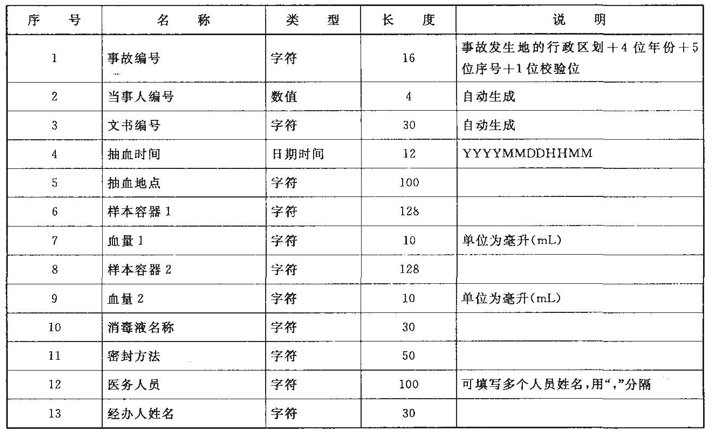 | 序　号 | 名　称 | 类　型 | 长　度 | 说　明 |
|---|---|---|---|---|
| 1 | 事故编号 | 字符 | 16 | 事故发生地的行政区划＋4位年份＋5位序号＋1位校验位 |
| 2 | 当事人编号 | 数值 | 4 | 自动生成 |
| 3 | 文书编号 | 字符 | 30 | 自动生成 |
| 4 | 抽血时间 | 日期时间 | 12 | YYYYMMDDHHMM |
| 5 | 抽血地点 | 字符 | 100 | |
| 6 | 样本容器1 | 字符 | 128 | |
| 7 | 血量1 | 字符 | 10 | 单位为毫升(mL) |
| 8 | 样本容器2 | 字符 | 128 | |
| 9 | 血量2 | 字符 | 10 | 单位为毫升(mL) |
| 10 | 消毒液名称 | 字符 | 30 | |
| 11 | 密封方法 | 字符 | 50 | |
| 12 | 医务人员 | 字符 | 100 | 可填写多个人员姓名,用“,”分隔 |
| 13 | 经办人姓名 | 字符 | 30 | |